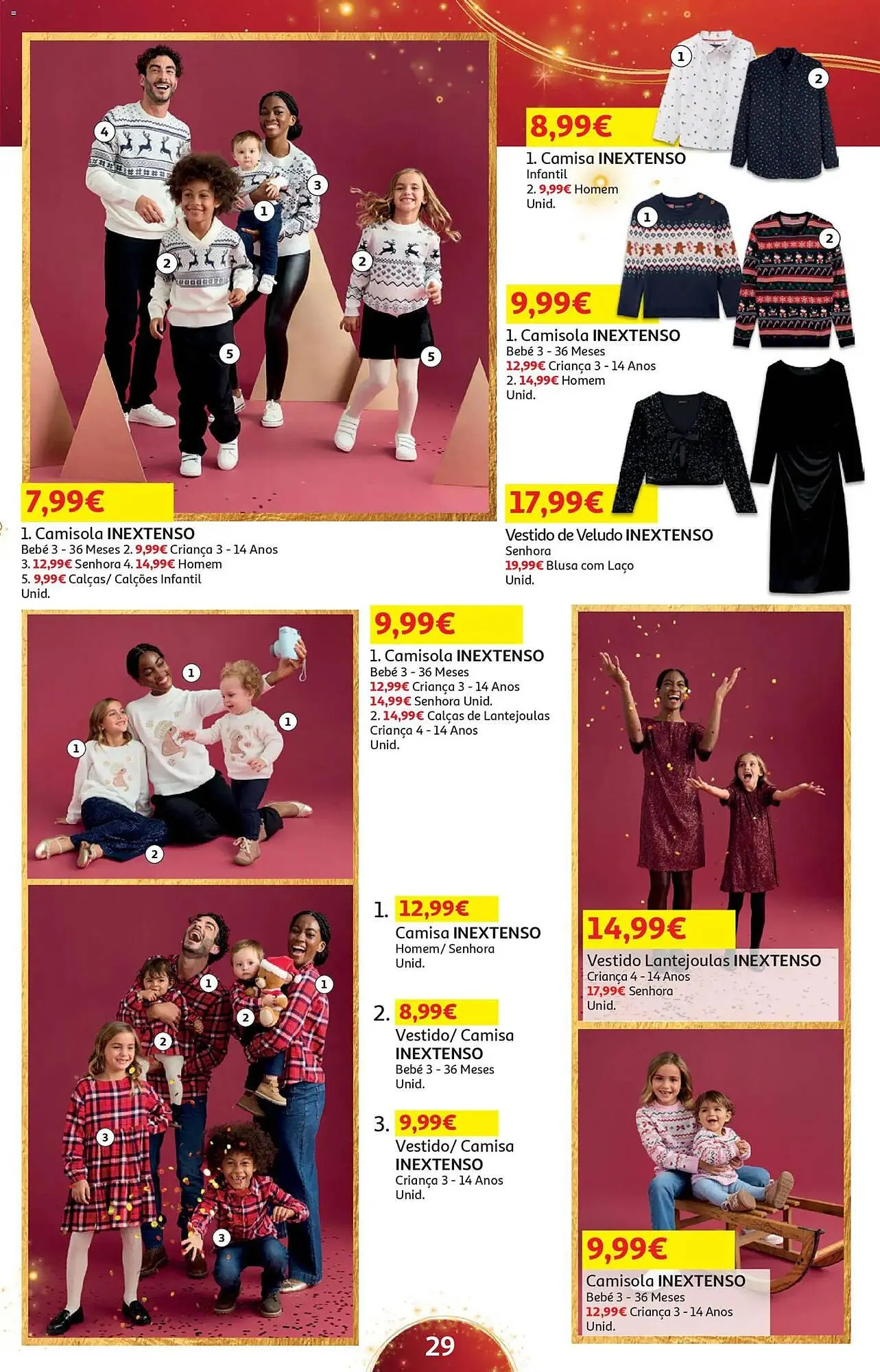 4

3

1

2

2

5

5

7,99€

1. Camisola INEXTENSO
Bebé 3 - 36 Meses 2. 9,99€ Criança 3 - 14 Anos
3. 12,99€ Senhora 4. 14,99€ Homem
5. 9,99€ Calças/ Calções Infantil
Unid.

1

2

8,99€

1. Camisa INEXTENSO
Infantil
2. 9,99€ Homem
Unid.

1

2

9,99€

1. Camisola INEXTENSO
Bebé 3 - 36 Meses
12,99€ Criança 3 - 14 Anos
2. 14,99€ Homem
Unid.

17,99€

Vestido de Veludo INEXTENSO
Senhora
19,99€ Blusa com Laço
Unid.

1

1

1

2

9,99€

1. Camisola INEXTENSO
Bebé 3 - 36 Meses
12,99€ Criança 3 - 14 Anos
14,99€ Senhora Unid.
2. 14,99€ Calças de Lantejoulas
Criança 4 - 14 Anos
Unid.

1

1

2

2

3

3

1. 12,99€
Camisa INEXTENSO
Homem/ Senhora
Unid.

2. 8,99€
Vestido/ Camisa
INEXTENSO
Bebé 3 - 36 Meses
Unid.

3. 9,99€
Vestido/ Camisa
INEXTENSO
Criança 3 - 14 Anos
Unid.

14,99€

Vestido Lantejoulas INEXTENSO
Criança 4 - 14 Anos
17,99€ Senhora
Unid.

9,99€

Camisola INEXTENSO
Bebé 3 - 36 Meses
12,99€ Criança 3 - 14 Anos
Unid.

29